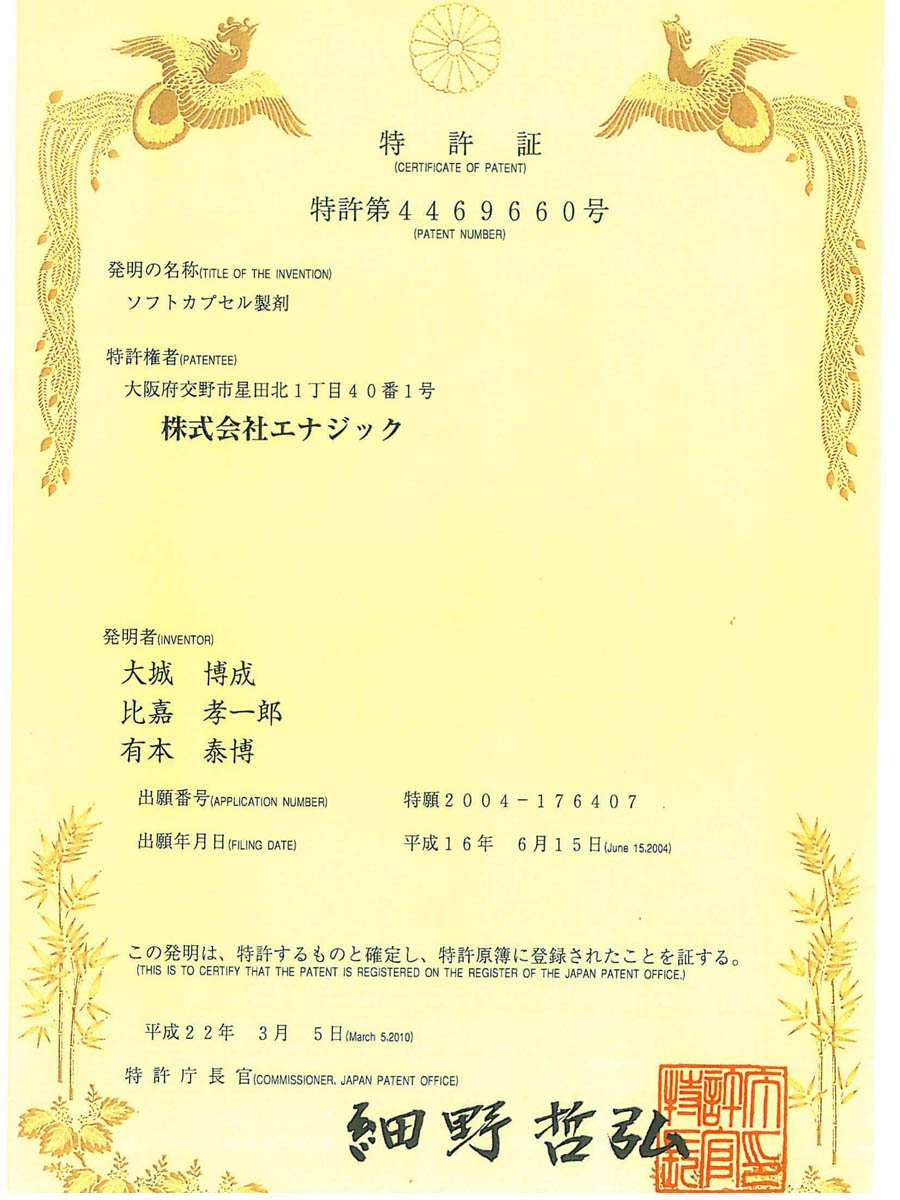 特　許　証
(CERTIFICATE OF PATENT)

特許第４４６９６６０号
(PATENT NUMBER)

発明の名称(TITLE OF THE INVENTION)
ソフトカプセル製剤

特許権者(PATENTEE)
大阪府交野市星田北１丁目４０番１号
株式会社エナジック

発明者(INVENTOR)
大城　博成
比嘉　孝一郎
有本　泰博

出願番号(APPLICATION NUMBER)　特願２００４－１７６４０７

出願年月日(FILING DATE)　平成１６年　６月１５日(June 15,2004)

この発明は、特許するものと確定し、特許原簿に登録されたことを証する。
(THIS IS TO CERTIFY THAT THE PATENT IS REGISTERED ON THE REGISTER OF THE JAPAN PATENT OFFICE.)

平成２２年　３月　５日(March 5,2010)

特許庁長官(COMMISSIONER, JAPAN PATENT OFFICE)

細野　哲弘

特許庁長官之印